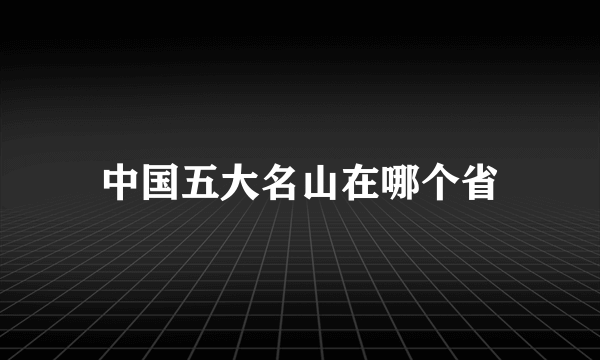 中国五大名山在哪个省